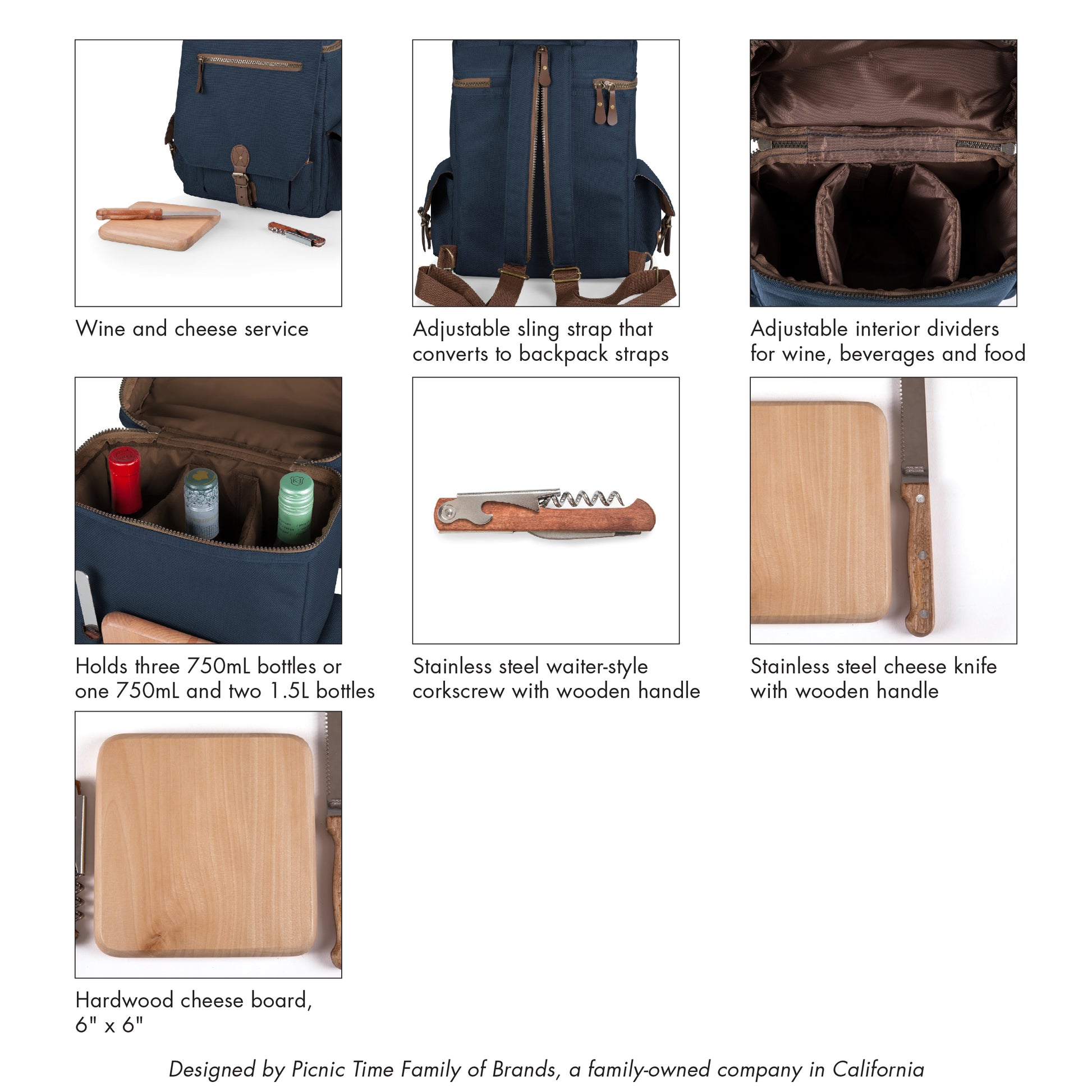 Wine and cheese service

Adjustable sling strap that converts to backpack straps

Adjustable interior dividers for wine, beverages and food

Holds three 750mL bottles or one 750mL and two 1.5L bottles

Stainless steel waiter-style corkscrew with wooden handle

Stainless steel cheese knife with wooden handle

Hardwood cheese board, 6" x 6"

Designed by Picnic Time Family of Brands, a family-owned company in California